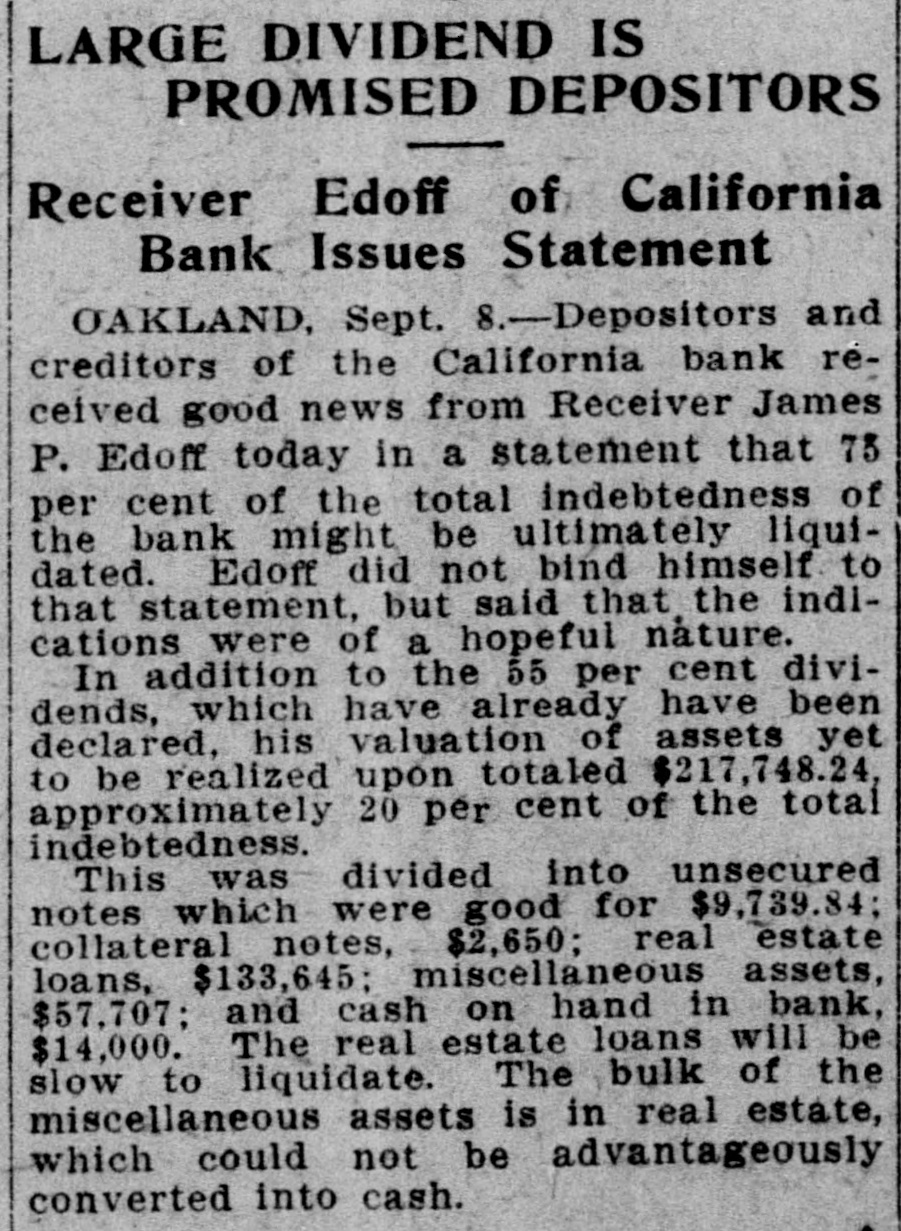 LARGE DIVIDEND IS PROMISED DEPOSITORS

Receiver Edoff of California Bank Issues Statement

OAKLAND, Sept. 8.—Depositors and creditors of the California bank received good news from Receiver James P. Edoff today in a statement that 75 per cent of the total indebtedness of the bank might be ultimately liquidated. Edoff did not bind himself to that statement, but said that the indications were of a hopeful nature.

In addition to the 55 per cent dividends, which have already have been declared, his valuation of assets yet to be realized upon totaled $217,748.24, approximately 20 per cent of the total indebtedness.

This was divided into unsecured notes which were good for $9,739.84; collateral notes, $2,650; real estate loans, $133,645; miscellaneous assets, $57,707; and cash on hand in bank, $14,000. The real estate loans will be slow to liquidate. The bulk of the miscellaneous assets is in real estate, which could not be advantageously converted into cash.